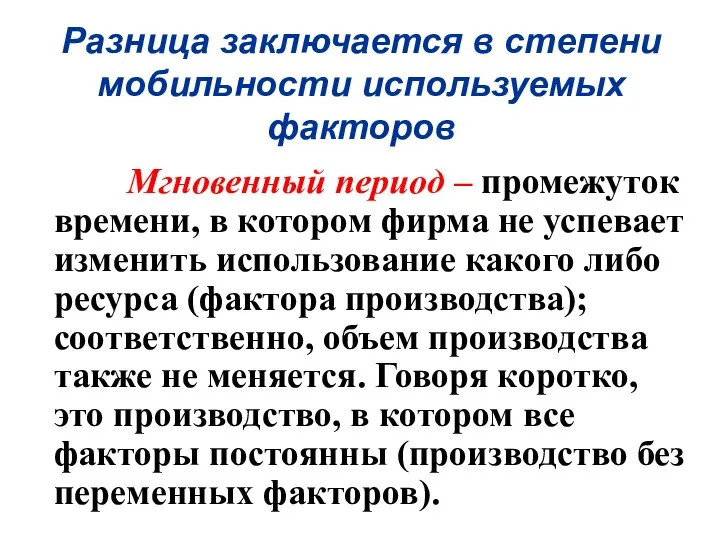 Разница заключается в степени мобильности используемых факторов

Мгновенный период – промежуток времени, в котором фирма не успевает изменить использование какого либо ресурса (фактора производства); соответственно, объем производства также не меняется. Говоря коротко, это производство, в котором все факторы постоянны (производство без переменных факторов).